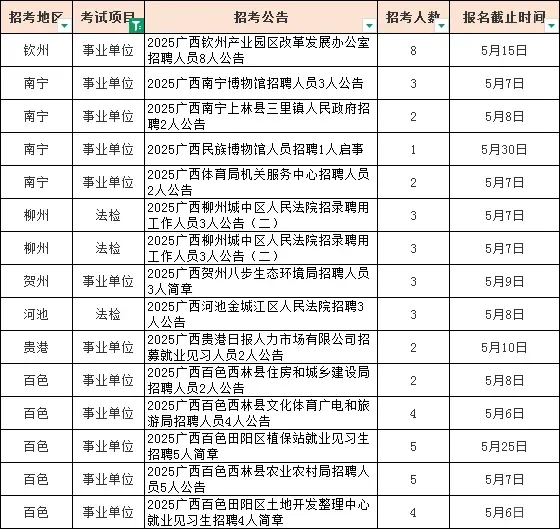 | 招考地区 | 考试项目 | 招考公告 | 招考人数 | 报名截止时间 |
|---|---|---|---|---|
| 钦州 | 事业单位 | 2025广西钦州产业园区改革发展办公室招聘人员8人公告 | 8 | 5月15日 |
| 南宁 | 事业单位 | 2025广西南宁博物馆招聘人员3人公告 | 3 | 5月7日 |
| 南宁 | 事业单位 | 2025广西南宁上林县三里镇人民政府招聘2人公告 | 2 | 5月8日 |
| 南宁 | 事业单位 | 2025广西民族博物馆人员招聘1人启事 | 1 | 5月30日 |
| 南宁 | 事业单位 | 2025广西体育局机关服务中心招聘人员2人公告 | 2 | 5月7日 |
| 柳州 | 法检 | 2025广西柳州城中区人民法院招录聘用工作人员3人公告（二） | 3 | 5月7日 |
| 柳州 | 法检 | 2025广西柳州城中区人民法院招录聘用工作人员3人公告（二） | 3 | 5月7日 |
| 贺州 | 事业单位 | 2025广西贺州八步生态环境局招聘人员3人简章 | 3 | 5月9日 |
| 河池 | 法检 | 2025广西河池金城江区人民法院招聘3人公告 | 3 | 5月8日 |
| 贵港 | 事业单位 | 2025广西贵港日报人力市场有限公司招募就业见习人员2人公告 | 2 | 5月10日 |
| 百色 | 事业单位 | 2025广西百色西林县住房和城乡建设局招聘人员2人公告 | 2 | 5月8日 |
| 百色 | 事业单位 | 2025广西百色西林县文化体育广电和旅游局招聘人员4人公告 | 4 | 5月6日 |
| 百色 | 事业单位 | 2025广西百色田阳区植保站就业见习生招聘5人简章 | 5 | 5月25日 |
| 百色 | 事业单位 | 2025广西百色西林县农业农村局招聘人员5人公告 | 5 | 5月7日 |
| 百色 | 事业单位 | 2025广西百色田阳区土地开发整理中心就业见习生招聘4人简章 | 4 | 5月6日 |